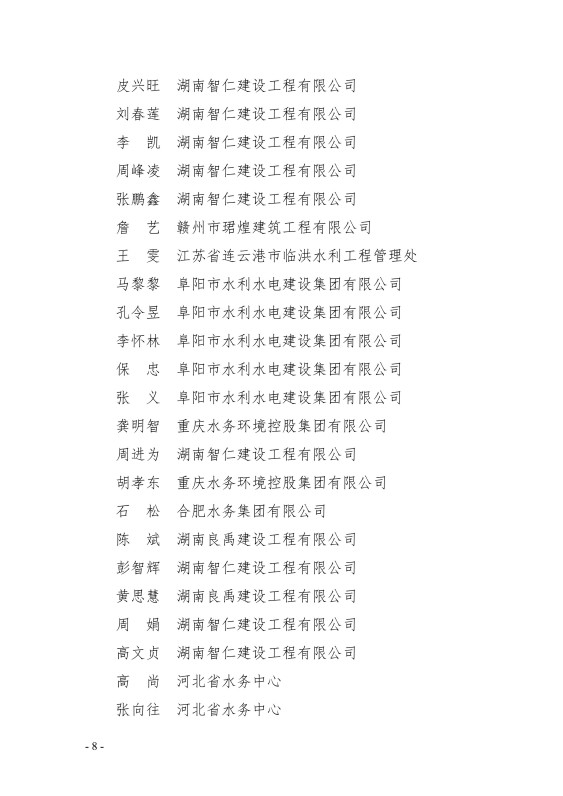 皮兴旺　湖南智仁建设工程有限公司

刘春莲　湖南智仁建设工程有限公司

李　凯　湖南智仁建设工程有限公司

周峰凌　湖南智仁建设工程有限公司

张鹏鑫　湖南智仁建设工程有限公司

詹　艺　赣州市珺煌建筑工程有限公司

王　雯　江苏省连云港市临洪水利工程管理处

马黎黎　阜阳市水利水电建设集团有限公司

孔令昱　阜阳市水利水电建设集团有限公司

李怀林　阜阳市水利水电建设集团有限公司

保　忠　阜阳市水利水电建设集团有限公司

张　义　阜阳市水利水电建设集团有限公司

龚明智　重庆水务环境控股集团有限公司

周进为　湖南智仁建设工程有限公司

胡孝东　重庆水务环境控股集团有限公司

石　松　合肥水务集团有限公司

陈　斌　湖南良禹建设工程有限公司

彭智辉　湖南智仁建设工程有限公司

黄思慧　湖南良禹建设工程有限公司

周　娟　湖南智仁建设工程有限公司

高文贞　湖南智仁建设工程有限公司

高　尚　河北省水务中心

张向往　河北省水务中心

- 8 -